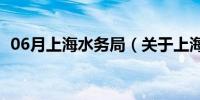 06月上海水务局（关于上海